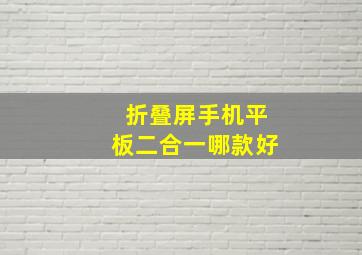 折叠屏手机平板二合一哪款好